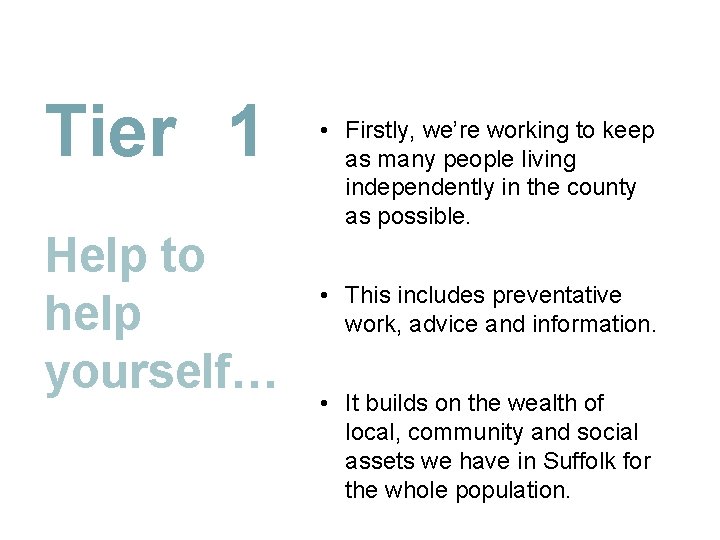 Tier 1

Help to help yourself…

• Firstly, we're working to keep as many people living independently in the county as possible.

• This includes preventative work, advice and information.

• It builds on the wealth of local, community and social assets we have in Suffolk for the whole population.